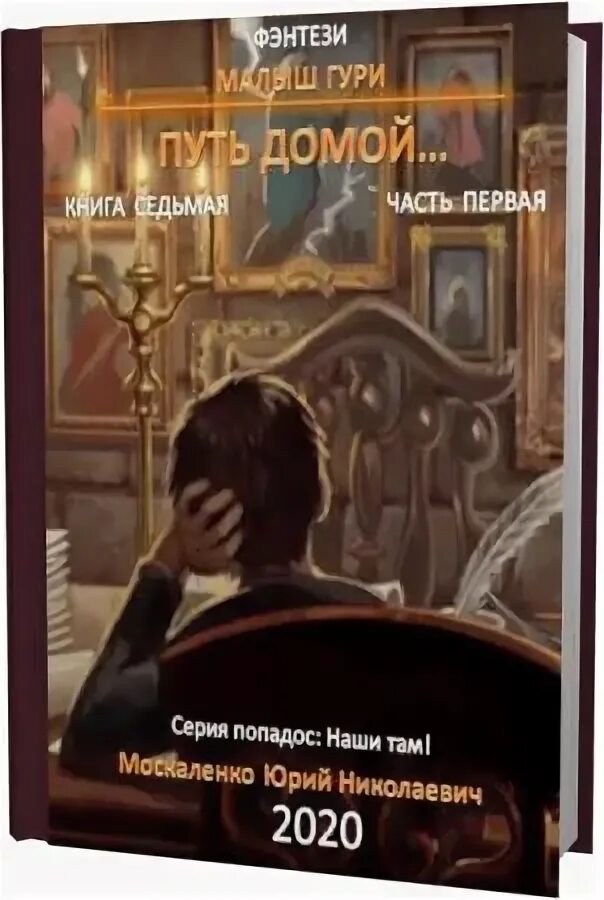 ФЭНТЕЗИ
МАЛЫШ ГУРИ
ПУТЬ ДОМОЙ...
КНИГА СЕДЬМАЯ
ЧАСТЬ ПЕРВАЯ

Серия попадос: Наши там!
Москаленко Юрий Николаевич
2020